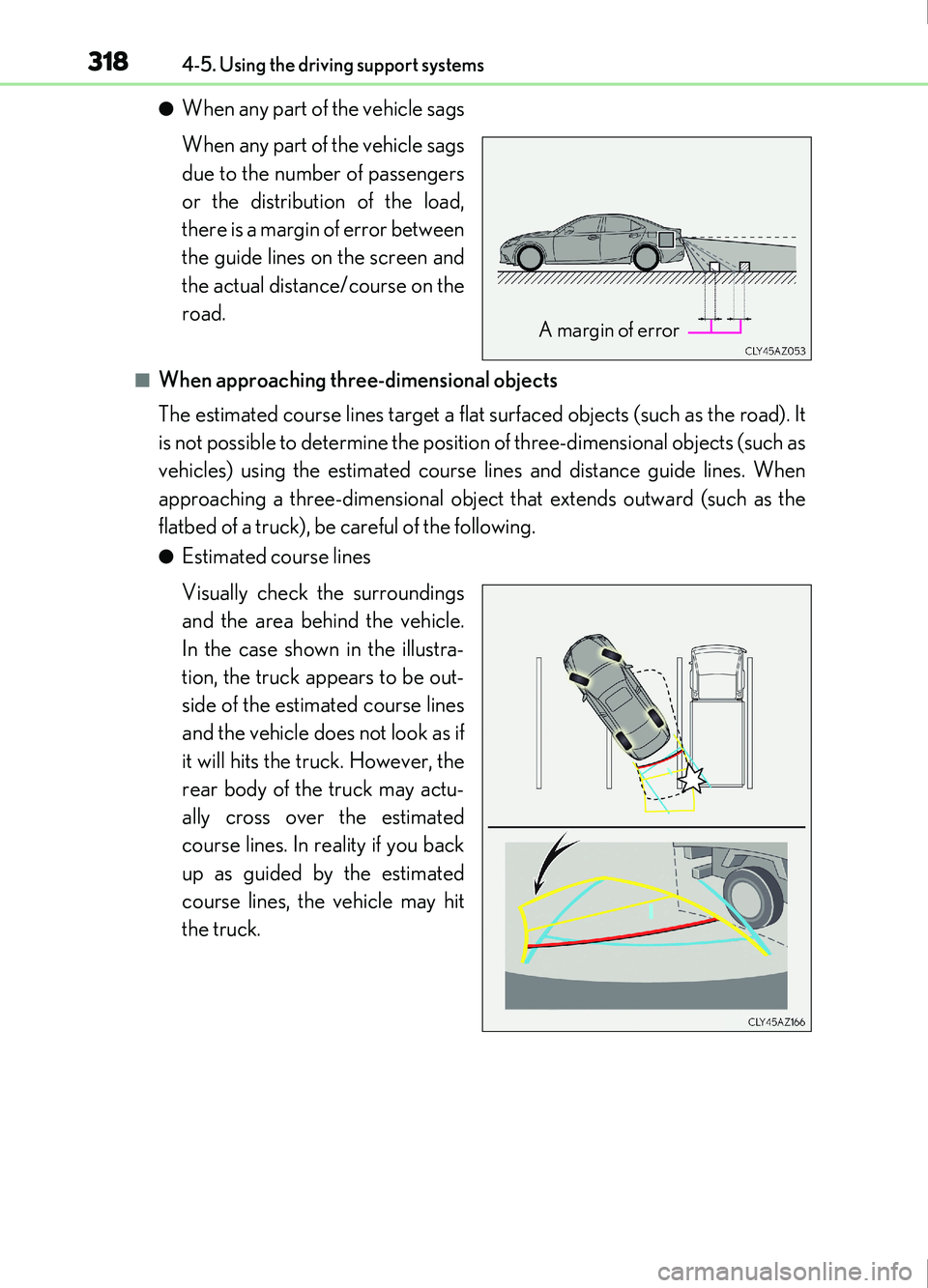 318 4-5. Using the driving support systems

● When any part of the vehicle sags

When any part of the vehicle sags due to the number of passengers or the distribution of the load, there is a margin of error between the guide lines on the screen and the actual distance/course on the road.

A margin of error

CLY45AZ053

■ When approaching three-dimensional objects

The estimated course lines target a flat surfaced objects (such as the road). It is not possible to determine the position of three-dimensional objects (such as vehicles) using the estimated course lines and distance guide lines. When approaching a three-dimensional object that extends outward (such as the flatbed of a truck), be careful of the following.

● Estimated course lines

Visually check the surroundings and the area behind the vehicle. In the case shown in the illustration, the truck appears to be outside of the estimated course lines and the vehicle does not look as if it will hits the truck. However, the rear body of the truck may actually cross over the estimated course lines. In reality if you back up as guided by the estimated course lines, the vehicle may hit the truck.

CLY45AZ166

carmanualsonline.info